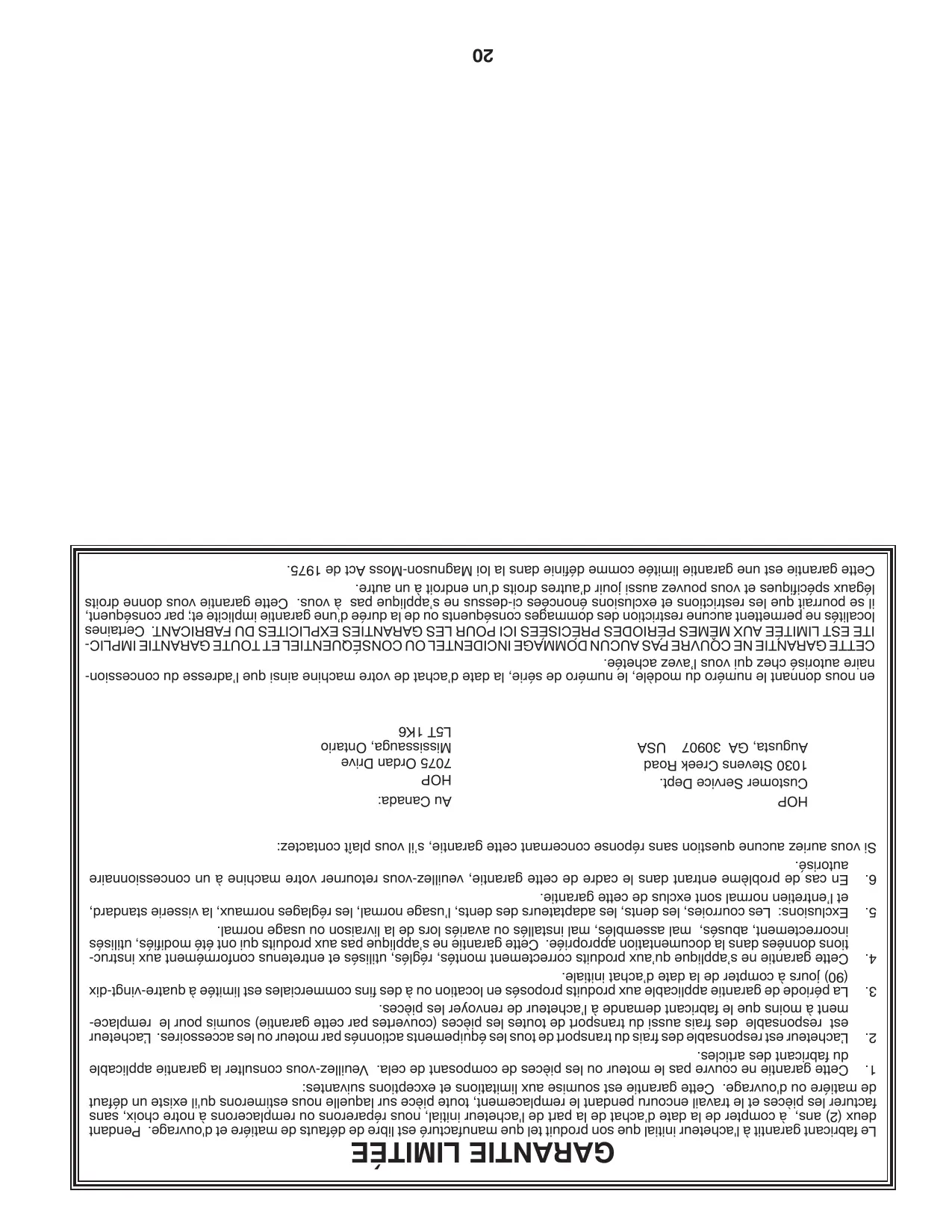 GARANTIE LIMITÉE

Le fabricant garantit à l'acheteur initial que son produit tel que manufacturé est libre de défauts de matière et d'ouvrage. Pendant deux (2) ans, à compter de la date d'achat de la part de l'acheteur initial, nous réparerons ou remplacerons à notre choix, sans facturer les pièces et le travail encouru pendant le remplacement, toute pièce sur laquelle nous estimerons qu'il existe un défaut de matière ou d'ouvrage. Cette garantie est soumise aux limitations et exceptions suivantes:

1. Cette garantie ne couvre pas le moteur ou les pièces de composant de cela. Veuillez-vous consulter la garantie applicable du fabricant des articles.
2. L'acheteur est responsable des frais du transport de tous les équipements actionnés par moteur ou les accessoires. L'acheteur est responsable des frais aussi du transport de toutes les pièces (couvertes par cette garantie) soumis pour le remplacement à moins que le fabricant demande à l'acheteur de renvoyer les pièces.
3. La période de garantie applicable aux produits proposés en location ou à des fins commerciales est limitée à quatre-vingt-dix (90) jours à compter de la date d'achat initiale.
4. Cette garantie ne s'applique qu'aux produits correctement montés, réglés, utilisés et entretenus conformément aux instructions données dans la documentation appropriée. Cette garantie ne s'applique pas aux produits qui ont été modifiés, utilisés incorrectement, abusés, mal assemblés, mal installés ou avariés lors de la livraison ou usage normal.
5. Exclusions: Les courroies, les dents, les adaptateurs des dents, l'usage normal, les réglages normaux, la visserie standard, et l'entretien normal sont exclus de cette garantie.
6. En cas de problème entrant dans le cadre de cette garantie, veuillez-vous retourner votre machine à un concessionnaire autorisé.

Si vous auriez aucune question sans réponse concernant cette garantie, s'il vous plaît contactez:

HOP
Customer Service Dept.
1030 Stevens Creek Road
Augusta, GA 30907 USA

Au Canada:
HOP
7075 Ordan Drive
Mississauga, Ontario
L5T 1K6

en nous donnant le numéro du modèle, le numéro de série, la date d'achat de votre machine ainsi que l'adresse du concessionnaire autorisé chez qui vous l'avez achetée.

CETTE GARANTIE NE COUVRE PAS AUCUN DOMMAGE INCIDENTEL OU CONSÉQUENTIEL ET TOUTE GARANTIE IMPLICITE EST LIMITÉE AUX MÊMES PÉRIODES PRÉCISÉES ICI POUR LES GARANTIES EXPLICITES DU FABRICANT. Certaines localités ne permettent aucune restriction des dommages conséquents ou de la durée d'une garantie implicite et; par conséquent, il se pourrait que les restrictions et exclusions énoncées ci-dessus ne s'applique pas à vous. Cette garantie vous donne droits légaux spécifiques et vous pouvez aussi jouir d'autres droits d'un endroit à un autre.

Cette garantie est une garantie limitée comme définie dans la loi Magnuson-Moss Act de 1975.

20